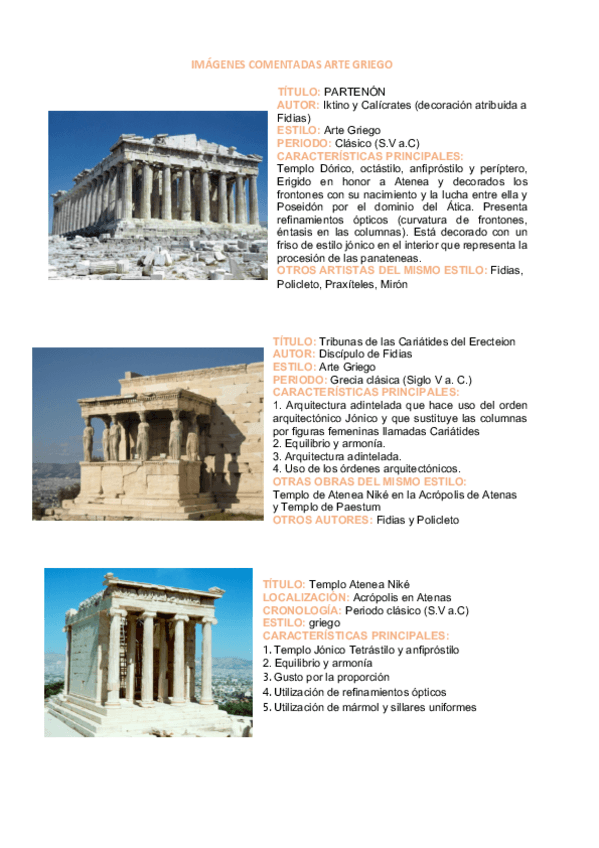 IMÁGENES COMENTADAS ARTE GRIEGO

TÍTULO: PARTENÓN
AUTOR: Iktino y Calícrates (decoración atribuida a Fidias)
ESTILO: Arte Griego
PERIODO: Clásico (S.V a.C)
CARACTERÍSTICAS PRINCIPALES:
Templo Dórico, octástilo, anfipróstilo y períptero, Erigido en honor a Atenea y decorados los frontones con su nacimiento y la lucha entre ella y Poseidón por el dominio del Ática. Presenta refinamientos ópticos (curvatura de frontones, éntasis en las columnas). Está decorado con un friso de estilo jónico en el interior que representa la procesión de las panateneas.
OTROS ARTISTAS DEL MISMO ESTILO: Fidias, Policleto, Praxíteles, Mirón

TÍTULO: Tribunas de las Cariátides del Erecteion
AUTOR: Discípulo de Fidias
ESTILO: Arte Griego
PERIODO: Grecia clásica (Siglo V a. C.)
CARACTERÍSTICAS PRINCIPALES:
1. Arquitectura adintelada que hace uso del orden arquitectónico Jónico y que sustituye las columnas por figuras femeninas llamadas Cariátides
2. Equilibrio y armonía.
3. Arquitectura adintelada.
4. Uso de los órdenes arquitectónicos.
OTRAS OBRAS DEL MISMO ESTILO:
Templo de Atenea Niké en la Acrópolis de Atenas y Templo de Paestum
OTROS AUTORES: Fidias y Policleto

TÍTULO: Templo Atenea Niké
LOCALIZACIÓN: Acrópolis en Atenas
CRONOLOGÍA: Periodo clásico (S.V a.C)
ESTILO: griego
CARACTERÍSTICAS PRINCIPALES:
1. Templo Jónico Tetrástilo y anfipróstilo
2. Equilibrio y armonía
3. Gusto por la proporción
4. Utilización de refinamientos ópticos
5. Utilización de mármol y sillares uniformes